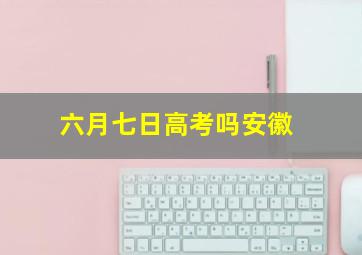 六月七日高考吗安徽